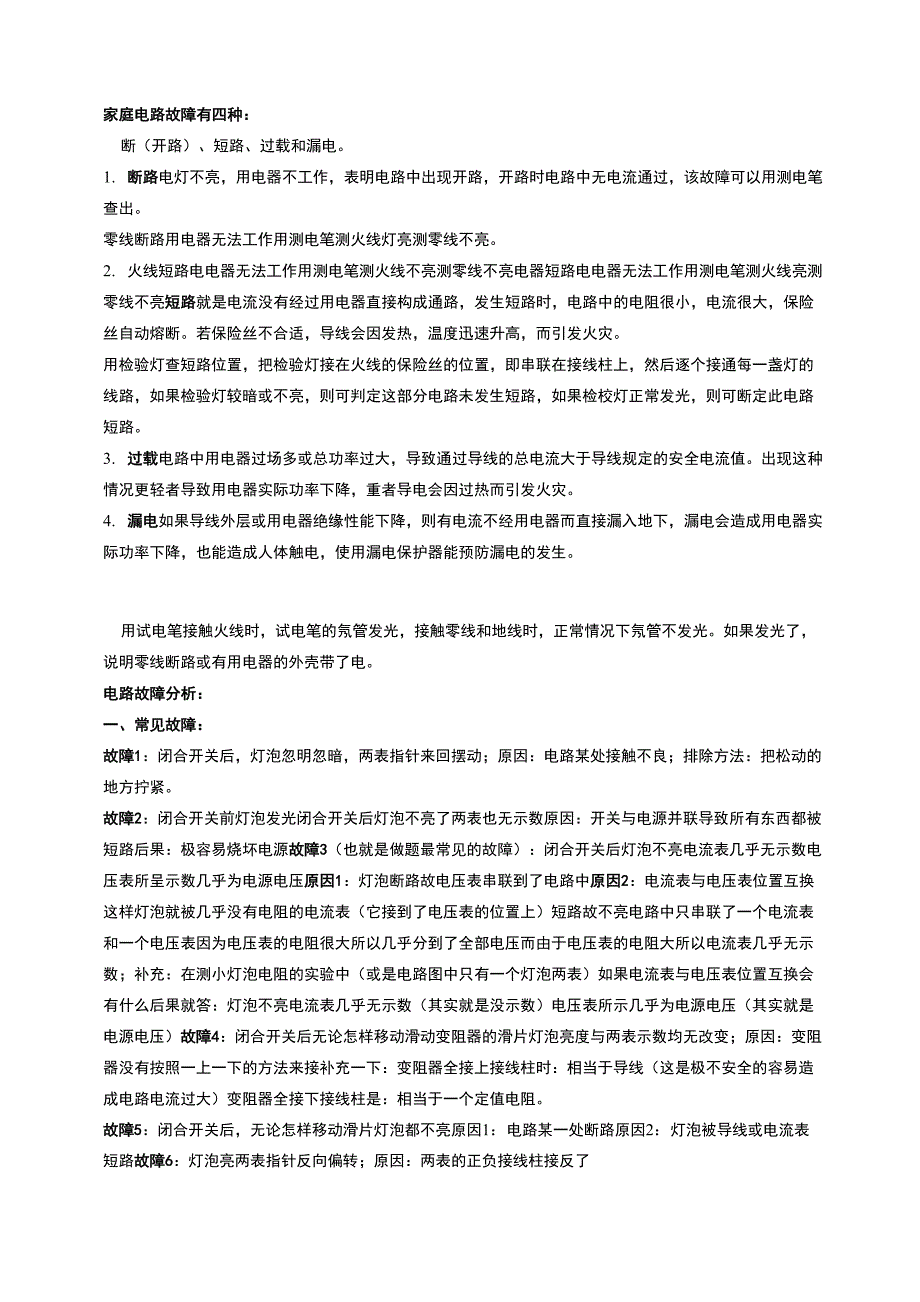 家庭电路故障有四种：

断（开路）、短路、过载和漏电。

1. 断路电灯不亮，用电器不工作，表明电路中出现开路，开路时电路中无电流通过，该故障可以用测电笔查出。

零线断路用电器无法工作用测电笔测火线灯亮测零线不亮。

2. 火线短路电电器无法工作用测电笔测火线不亮测零线不亮电器短路电电器无法工作用测电笔测火线亮测零线不亮短路就是电流没有经过用电器直接构成通路，发生短路时，电路中的电阻很小，电流很大，保险丝自动熔断。若保险丝不合适，导线会因发热，温度迅速升高，而引发火灾。

用检验灯查短路位置，把检验灯接在火线的保险丝的位置，即串联在接线柱上，然后逐个接通每一盏灯的线路，如果检验灯较暗或不亮，则可判定这部分电路未发生短路，如果检校灯正常发光，则可断定此电路短路。

3. 过载电路中用电器过场多或总功率过大，导致通过导线的总电流大于导线规定的安全电流值。出现这种情况更轻者导致用电器实际功率下降，重者导电会因过热而引发火灾。

4. 漏电如果导线外层或用电器绝缘性能下降，则有电流不经用电器而直接漏入地下，漏电会造成用电器实际功率下降，也能造成人体触电，使用漏电保护器能预防漏电的发生。

用试电笔接触火线时，试电笔的氖管发光，接触零线和地线时，正常情况下氖管不发光。如果发光了，说明零线断路或有用电器的外壳带了电。

电路故障分析：

一、常见故障：

故障1：闭合开关后，灯泡忽明忽暗，两表指针来回摆动；原因：电路某处接触不良；排除方法：把松动的地方拧紧。

故障2：闭合开关前灯泡发光闭合开关后灯泡不亮了两表也无示数原因：开关与电源并联导致所有东西都被短路后果：极容易烧坏电源故障3（也就是做题最常见的故障）：闭合开关后灯泡不亮电流表几乎无示数电压表所呈示数几乎为电源电压原因1：灯泡断路故电压表串联到了电路中原因2：电流表与电压表位置互换这样灯泡就被几乎没有电阻的电流表（它接到了电压表的位置上）短路故不亮电路中只串联了一个电流表和一个电压表因为电压表的电阻很大所以几乎分到了全部电压而由于电压表的电阻大所以电流表几乎无示数；补充：在测小灯泡电阻的实验中（或是电路图中只有一个灯泡两表）如果电流表与电压表位置互换会有什么后果就答：灯泡不亮电流表几乎无示数（其实就是没示数）电压表所示几乎为电源电压（其实就是电源电压）故障4：闭合开关后无论怎样移动滑动变阻器的滑片灯泡亮度与两表示数均无改变；原因：变阻器没有按照一上一下的方法来接补充一下：变阻器全接上接线柱时：相当于导线（这是极不安全的容易造成电路电流过大）变阻器全接下接线柱是：相当于一个定值电阻。

故障5：闭合开关后，无论怎样移动滑片灯泡都不亮原因1：电路某一处断路原因2：灯泡被导线或电流表短路故障6：灯泡亮两表指针反向偏转；原因：两表的正负接线柱接反了